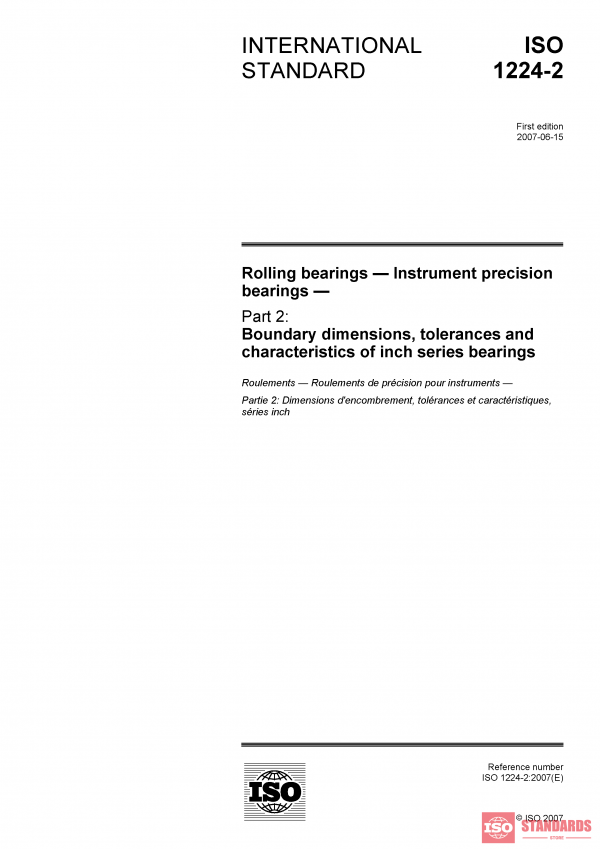 INTERNATIONAL STANDARD

ISO 1224-2

First edition
2007-06-15

Rolling bearings — Instrument precision bearings —

Part 2:
Boundary dimensions, tolerances and characteristics of inch series bearings

Roulements — Roulements de précision pour instruments —

Partie 2: Dimensions d'encombrement, tolérances et caractéristiques, séries inch

ISO

Reference number
ISO 1224-2:2007(E)

© ISO 2007

ISO STANDARDS
STORE